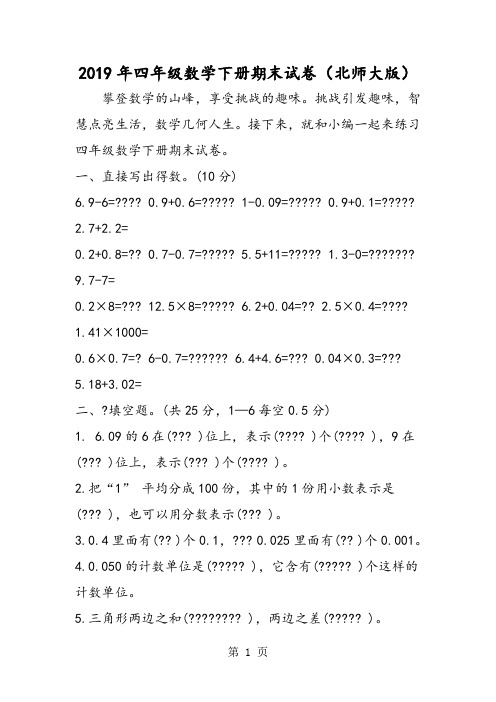 2019年四年级数学下册期末试卷（北师大版）

攀登数学的山峰，享受挑战的趣味。挑战引发趣味，智慧点亮生活，数学几何人生。接下来，就和小编一起来练习四年级数学下册期末试卷。

一、直接写出得数。(10分)

6.9-6=???? 0.9+0.6=????? 1-0.09=????? 0.9+0.1=????? 2.7+2.2=

0.2+0.8=?? 0.7-0.7=????? 5.5+11=????? 1.3-0=??????? 9.7-7=

0.2×8=??? 12.5×8=????? 6.2+0.04=?? 2.5×0.4=???? 1.41×1000=

0.6×0.7=? 6-0.7=?????? 6.4+4.6=??? 0.04×0.3=??? 5.18+3.02=

二、?填空题。(共25分，1—6每空0.5分)

1. 6.09的6在(??? )位上，表示(???? )个(???? )，9在(??? )位上，表示(??? )个(???? )。

2.把“1” 平均分成100份，其中的1份用小数表示是(??? )，也可以用分数表示(??? )。

3.0.4里面有(?? )个0.1，??? 0.025里面有(?? )个0.001。

4.0.050的计数单位是(????? )，它含有(????? )个这样的计数单位。

5.三角形两边之和(???????? )，两边之差(????? )。

第 1 页